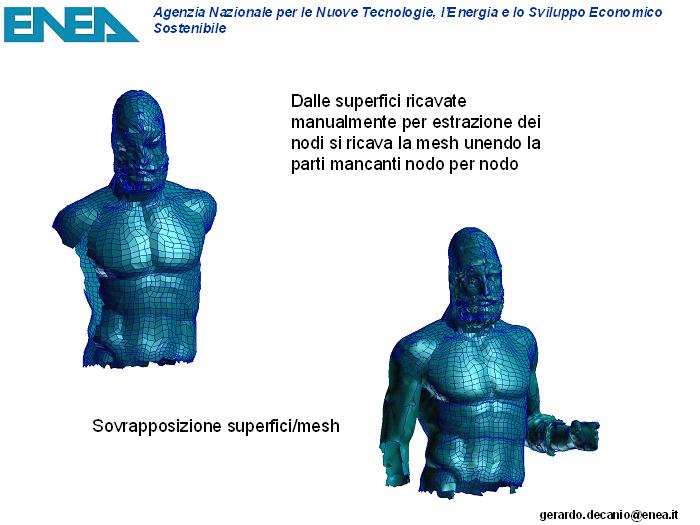 ENEA

Agenzia Nazionale per le Nuove Tecnologie, l'Energia e lo Sviluppo Economico Sostenibile

Dalle superfici ricavate manualmente per estrazione dei nodi si ricava la mesh unendo la parti mancanti nodo per nodo

Sovrapposizione superfici/mesh

gerardo.decanio@enea.it